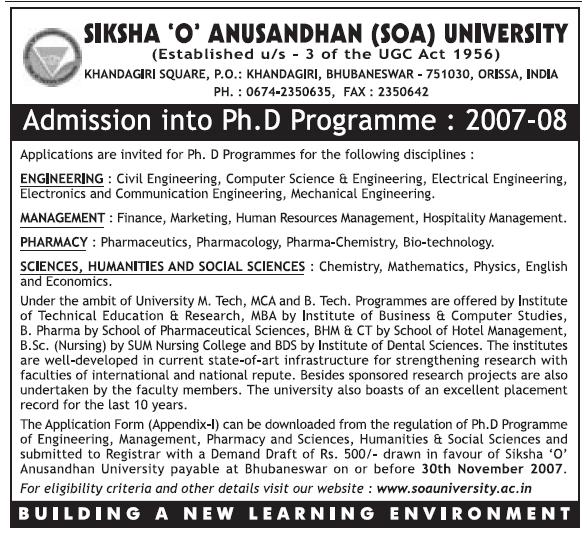 SIKSHA 'O' ANUSANDHAN (SOA) UNIVERSITY
(Established u/s - 3 of the UGC Act 1956)
KHANDAGIRI SQUARE, P.O.: KHANDAGIRI, BHUBANESWAR - 751030, ORISSA, INDIA
PH. : 0674-2350635, FAX : 2350642

Admission into Ph.D Programme : 2007-08

Applications are invited for Ph. D Programmes for the following disciplines :

ENGINEERING : Civil Engineering, Computer Science & Engineering, Electrical Engineering, Electronics and Communication Engineering, Mechanical Engineering.

MANAGEMENT : Finance, Marketing, Human Resources Management, Hospitality Management.

PHARMACY : Pharmaceutics, Pharmacology, Pharma-Chemistry, Bio-technology.

SCIENCES, HUMANITIES AND SOCIAL SCIENCES : Chemistry, Mathematics, Physics, English and Economics.

Under the ambit of University M. Tech, MCA and B. Tech. Programmes are offered by Institute of Technical Education & Research, MBA by Institute of Business & Computer Studies, B. Pharma by School of Pharmaceutical Sciences, BHM & CT by School of Hotel Management, B.Sc. (Nursing) by SUM Nursing College and BDS by Institute of Dental Sciences. The institutes are well-developed in current state-of-art infrastructure for strengthening research with faculties of international and national repute. Besides sponsored research projects are also undertaken by the faculty members. The university also boasts of an excellent placement record for the last 10 years.

The Application Form (Appendix-I) can be downloaded from the regulation of Ph.D Programme of Engineering, Management, Pharmacy and Sciences, Humanities & Social Sciences and submitted to Registrar with a Demand Draft of Rs. 500/- drawn in favour of Siksha 'O' Anusandhan University payable at Bhubaneswar on or before 30th November 2007.

For eligibility criteria and other details visit our website : www.soauniversity.ac.in

BUILDING A NEW LEARNING ENVIRONMENT